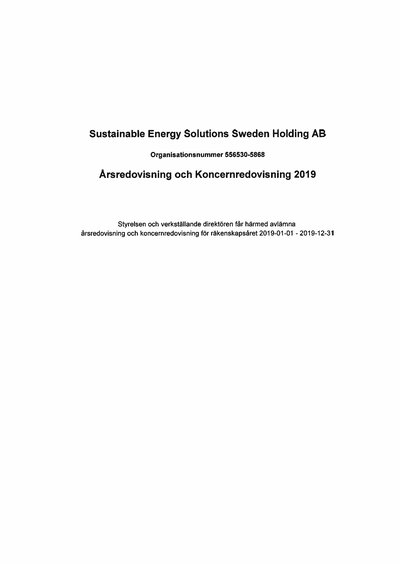 Sustainable Energy Solutions Sweden Holding AB

Organisationsnummer 556530-5868

Årsredovisning och Koncernredovisning 2019

Styrelsen och verkställande direktören får härmed avlämna årsredovisning och koncernredovisning för räkenskapsåret 2019-01-01 - 2019-12-31